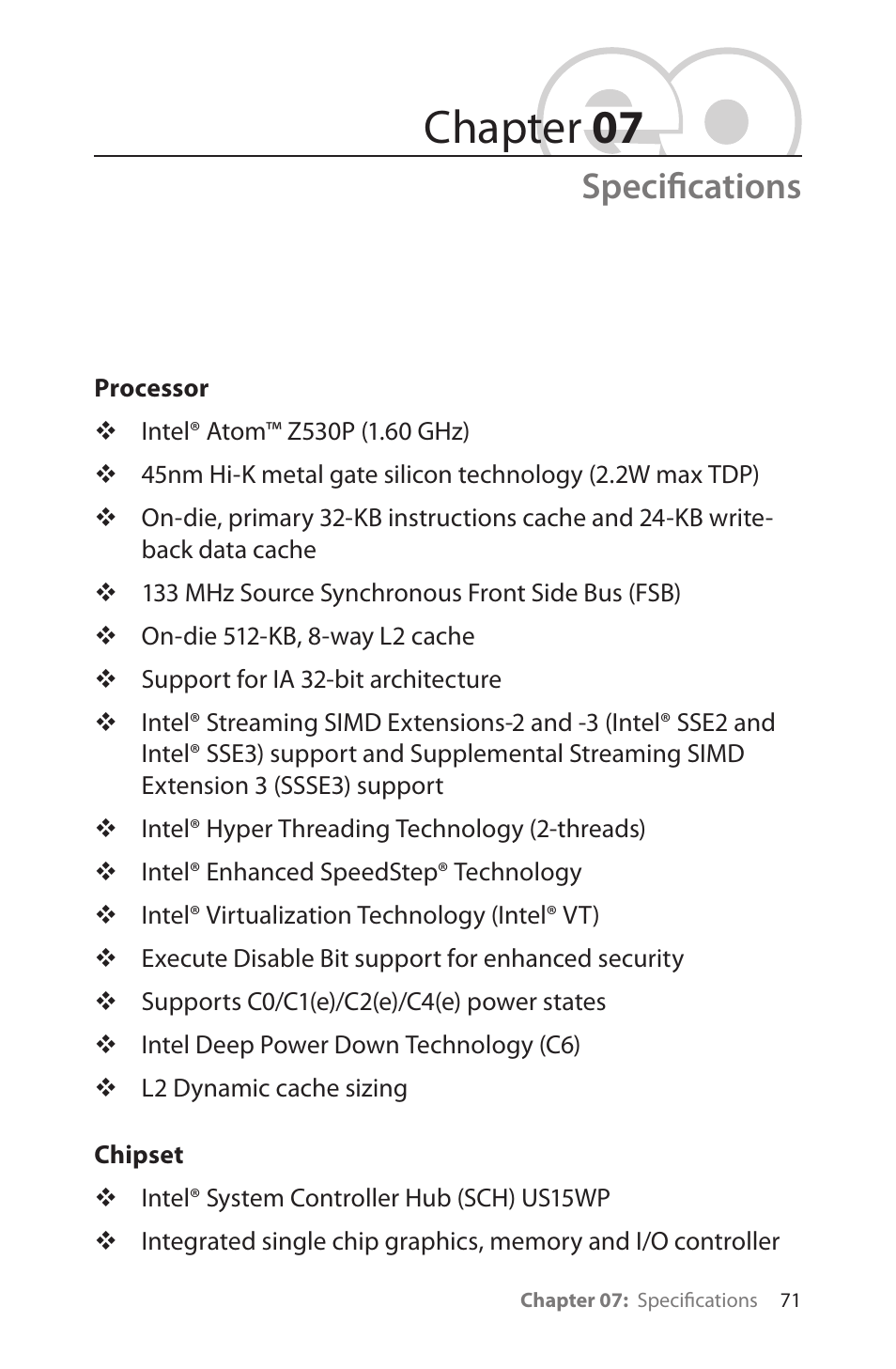 Chapter 07

Specifications

Processor

❖ Intel® Atom™ Z530P (1.60 GHz)

❖ 45nm Hi-K metal gate silicon technology (2.2W max TDP)

❖ On-die, primary 32-KB instructions cache and 24-KB write-back data cache

❖ 133 MHz Source Synchronous Front Side Bus (FSB)

❖ On-die 512-KB, 8-way L2 cache

❖ Support for IA 32-bit architecture

❖ Intel® Streaming SIMD Extensions-2 and -3 (Intel® SSE2 and Intel® SSE3) support and Supplemental Streaming SIMD Extension 3 (SSSE3) support

❖ Intel® Hyper Threading Technology (2-threads)

❖ Intel® Enhanced SpeedStep® Technology

❖ Intel® Virtualization Technology (Intel® VT)

❖ Execute Disable Bit support for enhanced security

❖ Supports C0/C1(e)/C2(e)/C4(e) power states

❖ Intel Deep Power Down Technology (C6)

❖ L2 Dynamic cache sizing

Chipset

❖ Intel® System Controller Hub (SCH) US15WP

❖ Integrated single chip graphics, memory and I/O controller

Chapter 07: Specifications 71